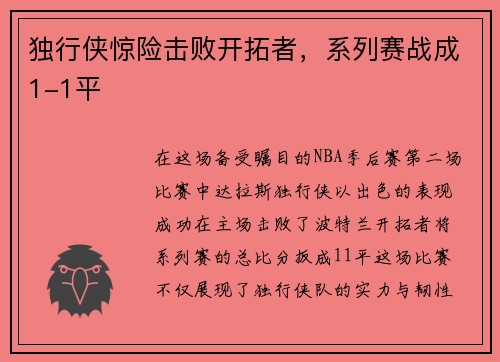 独行侠惊险击败开拓者，系列赛战成1-1平

在这场备受瞩目的NBA季后赛第二场比赛中达拉斯独行侠以出色的表现成功在主场击败了波特兰开拓者将系列赛的总比分扳成11平这场比赛不仅展现了独行侠队的实力与韧性